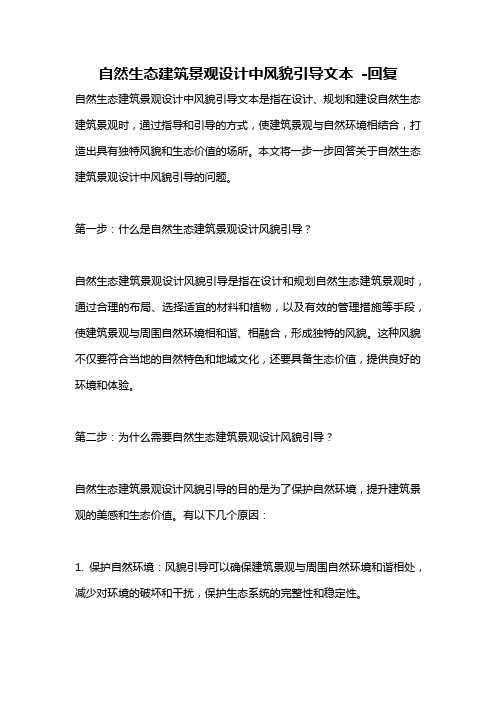 自然生态建筑景观设计中风貌引导文本 -回复

自然生态建筑景观设计中风貌引导文本是指在设计、规划和建设自然生态建筑景观时，通过指导和引导的方式，使建筑景观与自然环境相结合，打造出具有独特风貌和生态价值的场所。本文将一步一步回答关于自然生态建筑景观设计中风貌引导的问题。

第一步：什么是自然生态建筑景观设计风貌引导？

自然生态建筑景观设计风貌引导是指在设计和规划自然生态建筑景观时，通过合理的布局、选择适宜的材料和植物，以及有效的管理措施等手段，使建筑景观与周围自然环境相和谐、相融合，形成独特的风貌。这种风貌不仅要符合当地的自然特色和地域文化，还要具备生态价值，提供良好的环境和体验。

第二步：为什么需要自然生态建筑景观设计风貌引导？

自然生态建筑景观设计风貌引导的目的是为了保护自然环境，提升建筑景观的美感和生态价值。有以下几个原因：

1. 保护自然环境：风貌引导可以确保建筑景观与周围自然环境和谐相处，减少对环境的破坏和干扰，保护生态系统的完整性和稳定性。